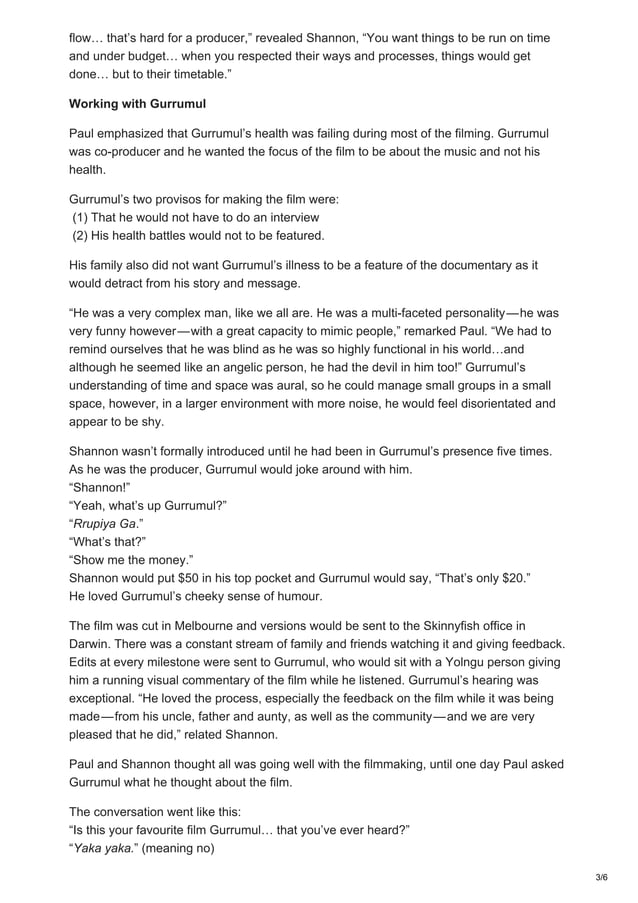 flow… that's hard for a producer," revealed Shannon, "You want things to be run on time and under budget… when you respected their ways and processes, things would get done… but to their timetable."

Working with Gurrumul

Paul emphasized that Gurrumul's health was failing during most of the filming. Gurrumul was co-producer and he wanted the focus of the film to be about the music and not his health.

Gurrumul's two provisos for making the film were:
(1) That he would not have to do an interview
(2) His health battles would not to be featured.

His family also did not want Gurrumul's illness to be a feature of the documentary as it would detract from his story and message.

"He was a very complex man, like we all are. He was a multi-faceted personality—he was very funny however—with a great capacity to mimic people," remarked Paul. "We had to remind ourselves that he was blind as he was so highly functional in his world…and although he seemed like an angelic person, he had the devil in him too!" Gurrumul's understanding of time and space was aural, so he could manage small groups in a small space, however, in a larger environment with more noise, he would feel disorientated and appear to be shy.

Shannon wasn't formally introduced until he had been in Gurrumul's presence five times. As he was the producer, Gurrumul would joke around with him.
"Shannon!"
"Yeah, what's up Gurrumul?"
"Rrupiya Ga."
"What's that?"
"Show me the money."
Shannon would put $50 in his top pocket and Gurrumul would say, "That's only $20."
He loved Gurrumul's cheeky sense of humour.

The film was cut in Melbourne and versions would be sent to the Skinnyfish office in Darwin. There was a constant stream of family and friends watching it and giving feedback. Edits at every milestone were sent to Gurrumul, who would sit with a Yolngu person giving him a running visual commentary of the film while he listened. Gurrumul's hearing was exceptional. "He loved the process, especially the feedback on the film while it was being made—from his uncle, father and aunty, as well as the community—and we are very pleased that he did," related Shannon.

Paul and Shannon thought all was going well with the filmmaking, until one day Paul asked Gurrumul what he thought about the film.

The conversation went like this:
"Is this your favourite film Gurrumul… that you've ever heard?"
"Yaka yaka." (meaning no)

3/6